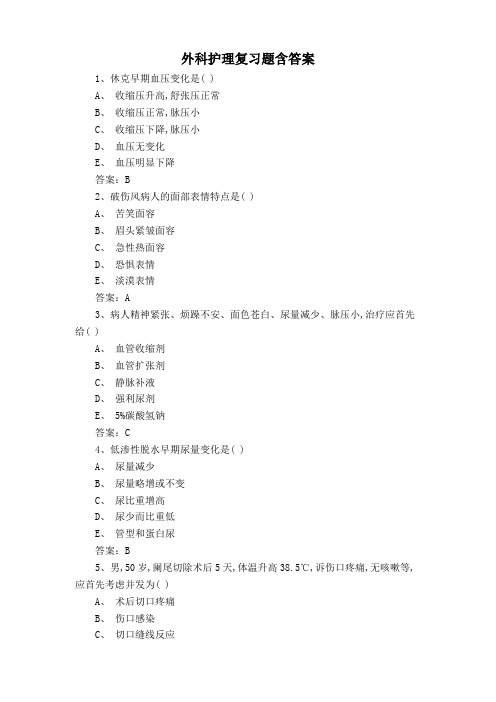 外科护理复习题含答案

1、休克早期血压变化是( )

A、 收缩压升高,舒张压正常

B、 收缩压正常,脉压小

C、 收缩压下降,脉压小

D、 血压无变化

E、 血压明显下降

答案:B

2、破伤风病人的面部表情特点是( )

A、 苦笑面容

B、 眉头紧皱面容

C、 急性热面容

D、 恐惧表情

E、 淡漠表情

答案:A

3、病人精神紧张、烦躁不安、面色苍白、尿量减少、脉压小,治疗应首先给( )

A、 血管收缩剂

B、 血管扩张剂

C、 静脉补液

D、 强利尿剂

E、 5%碳酸氢钠

答案:C

4、低渗性脱水早期尿量变化是( )

A、 尿量减少

B、 尿量略增或不变

C、 尿比重增高

D、 尿少而比重低

E、 管型和蛋白尿

答案:B

5、男,50岁,阑尾切除术后5天,体温升高38.5℃,诉伤口疼痛,无咳嗽等,应首先考虑并发为( )

A、 术后切口疼痛

B、 伤口感染

C、 切口缝线反应